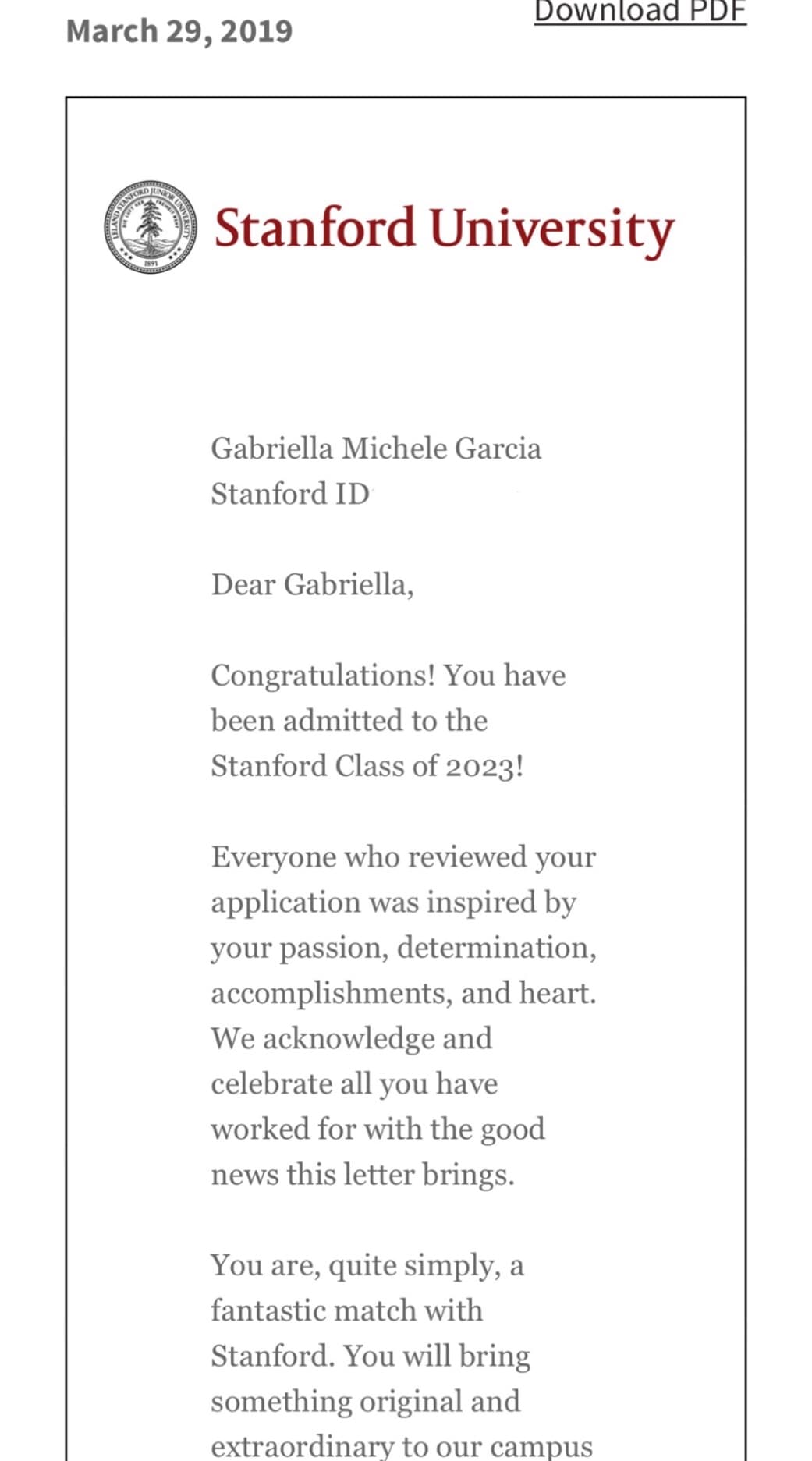 March 29, 2019

Download PDF

LELAND STANFORD JUNIOR UNIVERSITY
1891

Stanford University

Gabriella Michele Garcia
Stanford ID

Dear Gabriella,

Congratulations! You have been admitted to the Stanford Class of 2023!

Everyone who reviewed your application was inspired by your passion, determination, accomplishments, and heart. We acknowledge and celebrate all you have worked for with the good news this letter brings.

You are, quite simply, a fantastic match with Stanford. You will bring something original and extraordinary to our campus